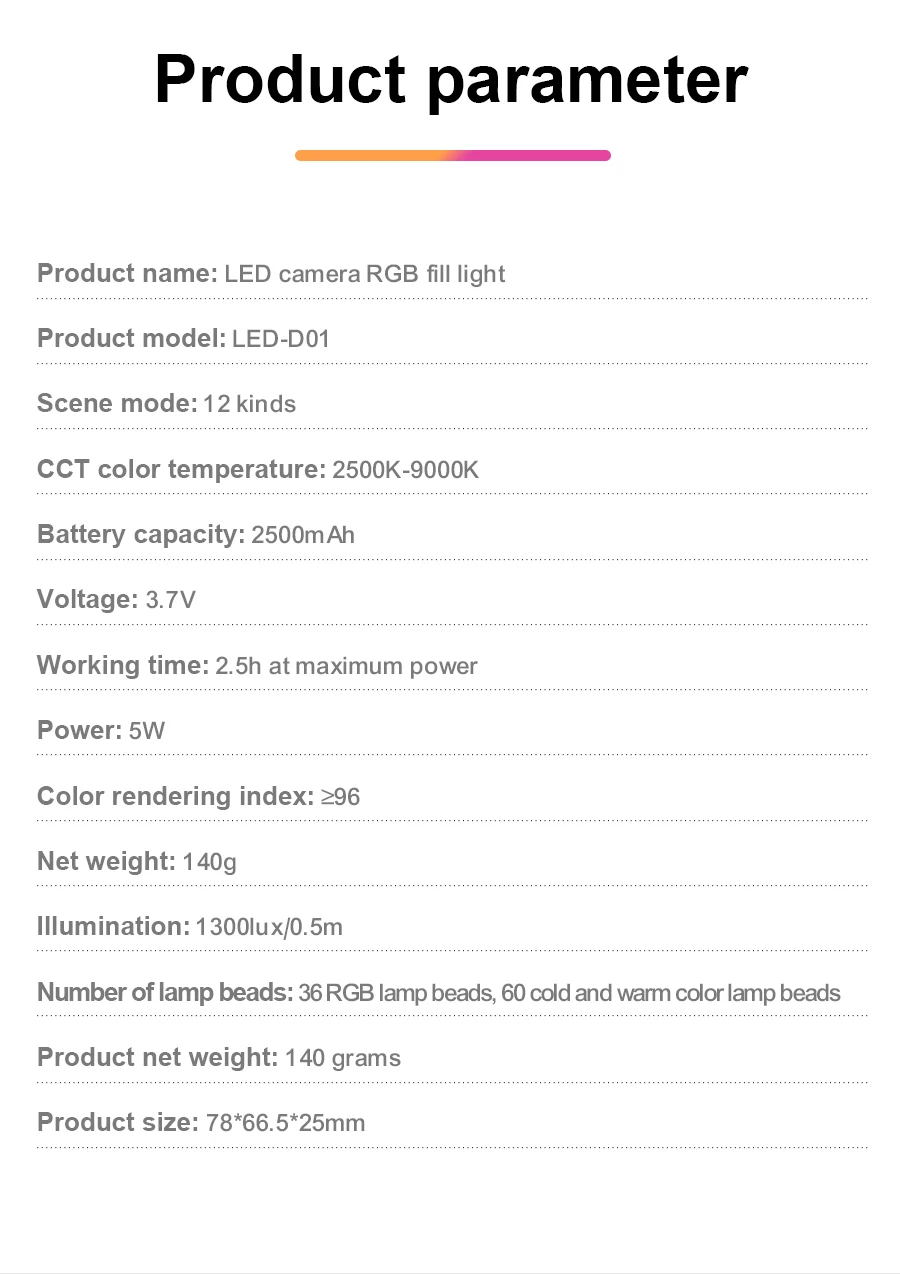 Product parameter

Product name: LED camera RGB fill light

Product model: LED-D01

Scene mode: 12 kinds

CCT color temperature: 2500K-9000K

Battery capacity: 2500mAh

Voltage: 3.7V

Working time: 2.5h at maximum power

Power: 5W

Color rendering index: ≥96

Net weight: 140g

Illumination: 1300lux/0.5m

Number of lamp beads: 36 RGB lamp beads, 60 cold and warm color lamp beads

Product net weight: 140 grams

Product size: 78*66.5*25mm